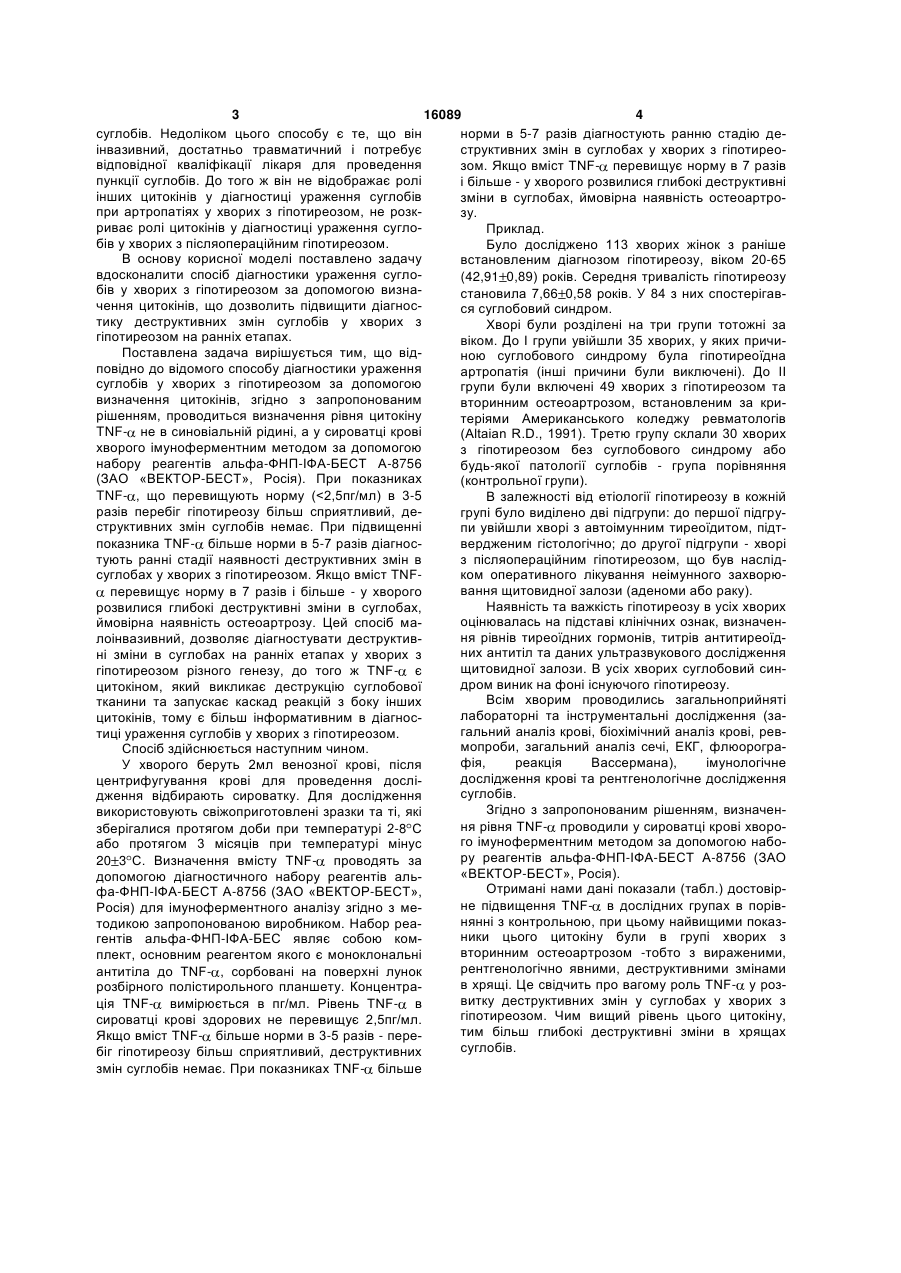 3 16089 4

суглобів. Недоліком цього способу є те, що він інвазивний, достатньо травматичний і потребує відповідної кваліфікації лікаря для проведення пункції суглобів. До того ж він не відображає ролі інших цитокінів у діагностиці ураження суглобів при артропатіях у хворих з гіпотиреозом, не розкриває ролі цитокінів у діагностиці ураження суглобів у хворих з післяопераційним гіпотиреозом.

В основу корисної моделі поставлено задачу вдосконалити спосіб діагностики ураження суглобів у хворих з гіпотиреозом за допомогою визначення цитокінів, що дозволить підвищити діагностику деструктивних змін суглобів у хворих з гіпотиреозом на ранніх етапах.

Поставлена задача вирішується тим, що відповідно до відомого способу діагностики ураження суглобів у хворих з гіпотиреозом за допомогою визначення цитокінів, згідно з запропонованим рішенням, проводиться визначення рівня цитокіну TNF-$\alpha$ не в синовіальній рідині, а у сироватці крові хворого імуноферментним методом за допомогою набору реагентів альфа-ФНП-ІФА-БЕСТ А-8756 (ЗАО «ВЕКТОР-БЕСТ», Росія). При показниках TNF-$\alpha$, що перевищують норму (<2,5пг/мл) в 3-5 разів перебіг гіпотиреозу більш сприятливий, деструктивних змін суглобів немає. При підвищенні показника TNF-$\alpha$ більше норми в 5-7 разів діагностують ранні стадії наявності деструктивних змін в суглобах у хворих з гіпотиреозом. Якщо вміст TNF-$\alpha$ перевищує норму в 7 разів і більше - у хворого розвилися глибокі деструктивні зміни в суглобах, ймовірна наявність остеоартрозу. Цей спосіб малоінвазивний, дозволяє діагностувати деструктивні зміни в суглобах на ранніх етапах у хворих з гіпотиреозом різного генезу, до того ж TNF-$\alpha$ є цитокіном, який викликає деструкцію суглобової тканини та запускає каскад реакцій з боку інших цитокінів, тому є більш інформативним в діагностиці ураження суглобів у хворих з гіпотиреозом.

Спосіб здійснюється наступним чином.

У хворого беруть 2мл венозної крові, після центрифугування крові для проведення дослідження відбирають сироватку. Для дослідження використовують свіжоприготовлені зразки та ті, які зберігалися протягом доби при температурі 2-8°С або протягом 3 місяців при температурі мінус 20$\pm$3°С. Визначення вмісту TNF-$\alpha$ проводять за допомогою діагностичного набору реагентів альфа-ФНП-ІФА-БЕСТ А-8756 (ЗАО «ВЕКТОР-БЕСТ», Росія) для імуноферментного аналізу згідно з методикою запропонованою виробником. Набор реагентів альфа-ФНП-ІФА-БЕС являє собою комплект, основним реагентом якого є моноклональні антитіла до TNF-$\alpha$, сорбовані на поверхні лунок розбірного полістирольного планшету. Концентрація TNF-$\alpha$ вимірюється в пг/мл. Рівень TNF-$\alpha$ в сироватці крові здорових не перевищує 2,5пг/мл. Якщо вміст TNF-$\alpha$ більше норми в 3-5 разів - перебіг гіпотиреозу більш сприятливий, деструктивних змін суглобів немає. При показниках TNF-$\alpha$ більше норми в 5-7 разів діагностують ранню стадію деструктивних змін в суглобах у хворих з гіпотиреозом. Якщо вміст TNF-$\alpha$ перевищує норму в 7 разів і більше - у хворого розвилися глибокі деструктивні зміни в суглобах, ймовірна наявність остеоартрозу.

Приклад.

Було досліджено 113 хворих жінок з раніше встановленим діагнозом гіпотиреозу, віком 20-65 (42,91$\pm$0,89) років. Середня тривалість гіпотиреозу становила 7,66$\pm$0,58 років. У 84 з них спостерігався суглобовий синдром.

Хворі були розділені на три групи тотожні за віком. До І групи увійшли 35 хворих, у яких причиною суглобового синдрому була гіпотиреоїдна артропатія (інші причини були виключені). До II групи були включені 49 хворих з гіпотиреозом та вторинним остеоартрозом, встановленим за критеріями Американського коледжу ревматологів (Altaian R.D., 1991). Третю групу склали 30 хворих з гіпотиреозом без суглобового синдрому або будь-якої патології суглобів - група порівняння (контрольної групи).

В залежності від етіології гіпотиреозу в кожній групі було виділено дві підгрупи: до першої підгрупи увійшли хворі з автоімунним тиреоїдитом, підтвердженим гістологічно; до другої підгрупи - хворі з післяопераційним гіпотиреозом, що був наслідком оперативного лікування неімунного захворювання щитовидної залози (аденоми або раку).

Наявність та важкість гіпотиреозу в усіх хворих оцінювалась на підставі клінічних ознак, визначення рівнів тиреоїдних гормонів, титрів антитиреоїдних антитіл та даних ультразвукового дослідження щитовидної залози. В усіх хворих суглобовий синдром виник на фоні існуючого гіпотиреозу.

Всім хворим проводились загальноприйняті лабораторні та інструментальні дослідження (загальний аналіз крові, біохімічний аналіз крові, ревмопроби, загальний аналіз сечі, ЕКГ, флюорографія, реакція Вассермана), імунологічне дослідження крові та рентгенологічне дослідження суглобів.

Згідно з запропонованим рішенням, визначення рівня TNF-$\alpha$ проводили у сироватці крові хворого імуноферментним методом за допомогою набору реагентів альфа-ФНП-ІФА-БЕСТ А-8756 (ЗАО «ВЕКТОР-БЕСТ», Росія).

Отримані нами дані показали (табл.) достовірне підвищення TNF-$\alpha$ в дослідних групах в порівнянні з контрольною, при цьому найвищими показники цього цитокіну були в групі хворих з вторинним остеоартрозом -тобто з вираженими, рентгенологічно явними, деструктивними змінами в хрящі. Це свідчить про вагому роль TNF-$\alpha$ у розвитку деструктивних змін у суглобах у хворих з гіпотиреозом. Чим вищий рівень цього цитокіну, тим більш глибокі деструктивні зміни в хрящах суглобів.